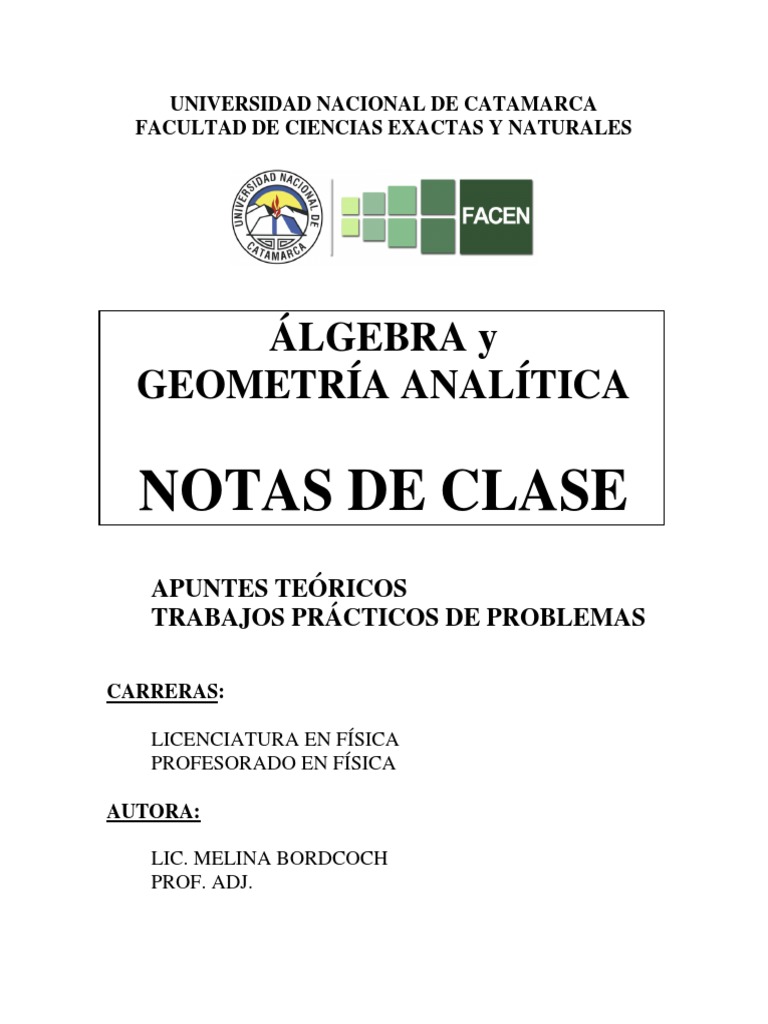 UNIVERSIDAD NACIONAL DE CATAMARCA
FACULTAD DE CIENCIAS EXACTAS Y NATURALES

UNIVERSIDAD NACIONAL DE CATAMARCA

FACEN

ÁLGEBRA y
GEOMETRÍA ANALÍTICA

NOTAS DE CLASE

APUNTES TEÓRICOS
TRABAJOS PRÁCTICOS DE PROBLEMAS

CARRERAS:

LICENCIATURA EN FÍSICA
PROFESORADO EN FÍSICA

AUTORA:

LIC. MELINA BORDCOCH
PROF. ADJ.